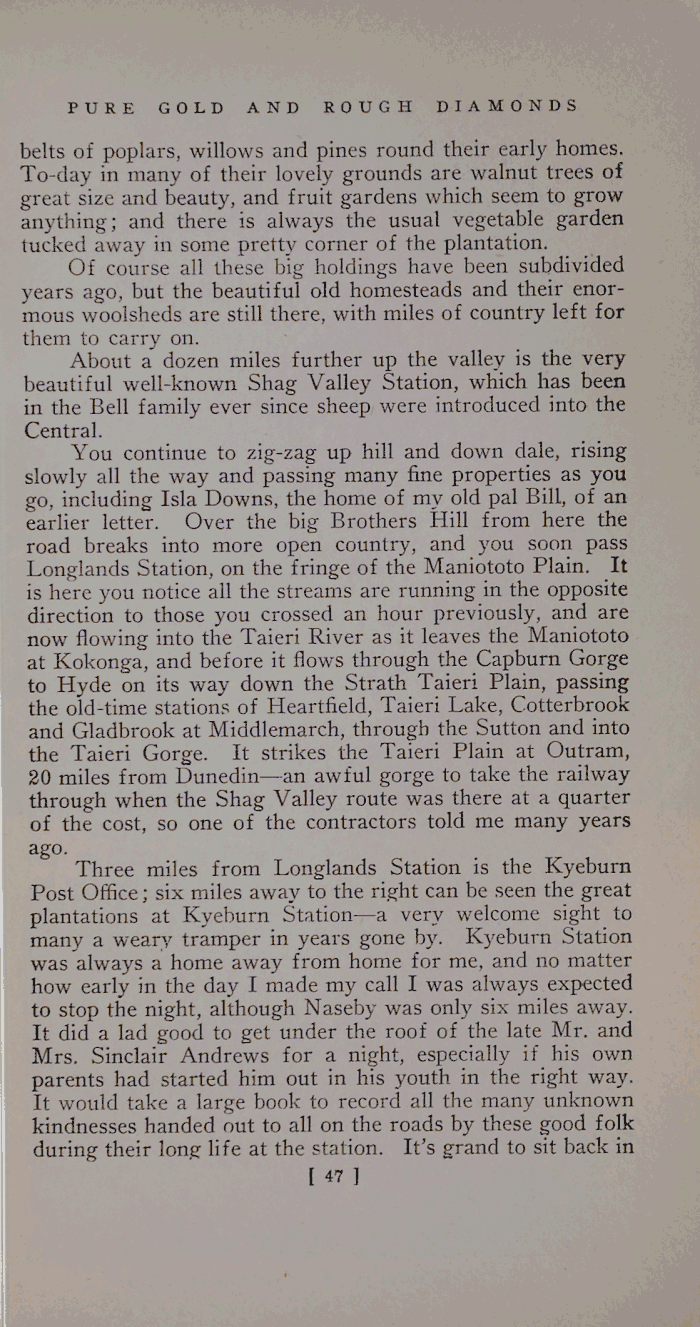 PURE GOLD AND ROUGH DIAMONDS

belts of poplars, willows and pines round their early homes. To-day in many of their lovely grounds are walnut trees of great size and beauty, and fruit gardens which seem to grow anything; and there is always the usual vegetable garden tucked away in some pretty corner of the plantation.

Of course all these big holdings have been subdivided years ago, but the beautiful old homesteads and their enormous woolsheds are still there, with miles of country left for them to carry on.

About a dozen miles further up the valley is the very beautiful well-known Shag Valley Station, which has been in the Bell family ever since sheep were introduced into the Central.

You continue to zig-zag up hill and down dale, rising slowly all the way and passing many fine properties as you go, including Isla Downs, the home of my old pal Bill, of an earlier letter. Over the big Brothers Hill from here the road breaks into more open country, and you soon pass Longlands Station, on the fringe of the Maniototo Plain. It is here you notice all the streams are running in the opposite direction to those you crossed an hour previously, and are now flowing into the Taieri River as it leaves the Maniototo at Kokonga, and before it flows through the Capburn Gorge to Hyde on its way down the Strath Taieri Plain, passing the old-time stations of Heartfield, Taieri Lake, Cotterbrook and Gladbrook at Middlemarch, through the Sutton and into the Taieri Gorge. It strikes the Taieri Plain at Outram, 20 miles from Dunedin—an awful gorge to take the railway through when the Shag Valley route was there at a quarter of the cost, so one of the contractors told me many years ago.

Three miles from Longlands Station is the Kyeburn Post Office; six miles away to the right can be seen the great plantations at Kyeburn Station—a very welcome sight to many a weary tramper in years gone by. Kyeburn Station was always a home away from home for me, and no matter how early in the day I made my call I was always expected to stop the night, although Naseby was only six miles away. It did a lad good to get under the roof of the late Mr. and Mrs. Sinclair Andrews for a night, especially if his own parents had started him out in his youth in the right way. It would take a large book to record all the many unknown kindnesses handed out to all on the roads by these good folk during their long life at the station. It's grand to sit back in

[ 47 ]